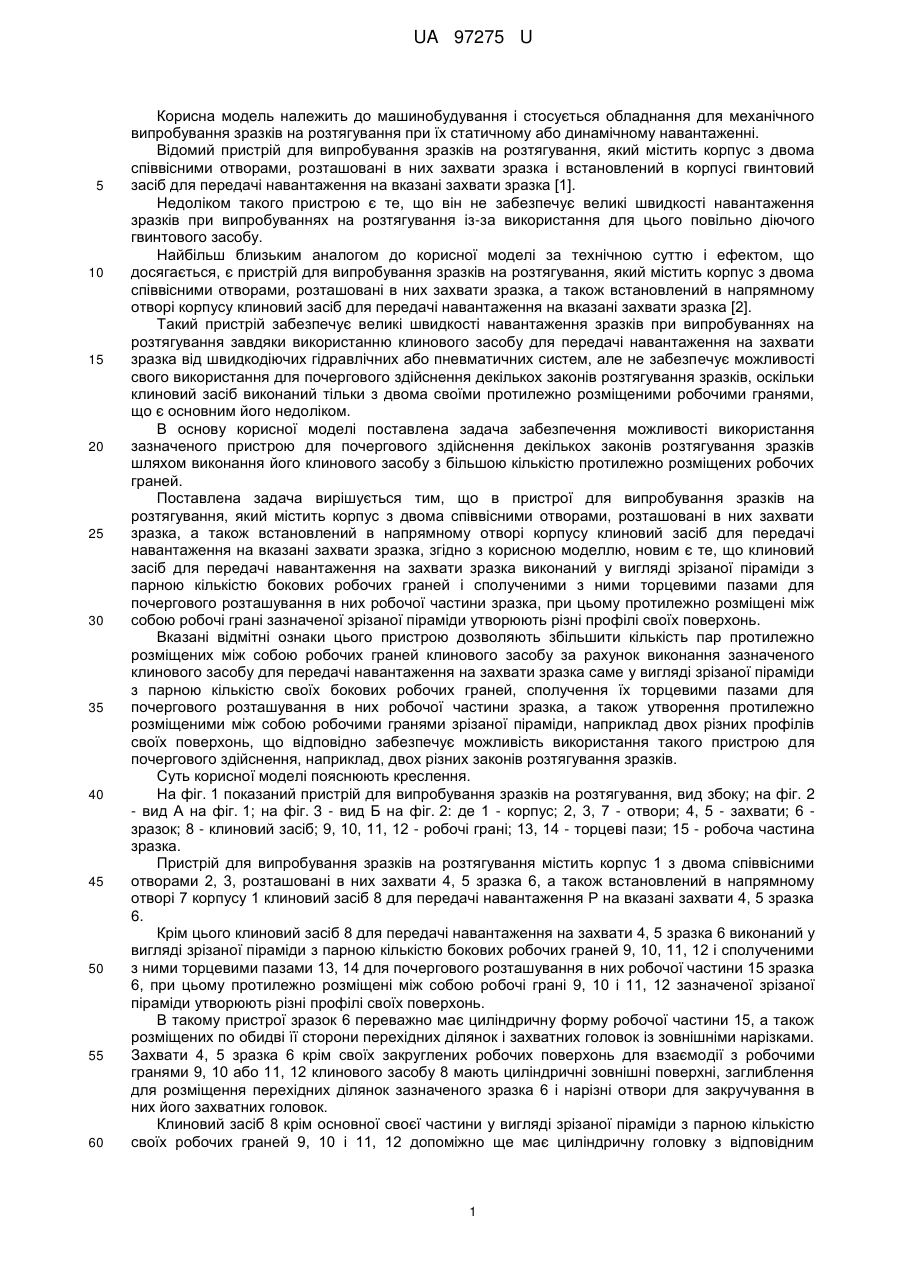 UA 97275 U

Корисна модель належить до машинобудування і стосується обладнання для механічного випробування зразків на розтягування при їх статичному або динамічному навантаженні.

Відомий пристрій для випробування зразків на розтягування, який містить корпус з двома співвісними отворами, розташовані в них захвати зразка і встановлений в корпусі гвинтовий засіб для передачі навантаження на вказані захвати зразка [1].

5

Недоліком такого пристрою є те, що він не забезпечує великі швидкості навантаження зразків при випробуваннях на розтягування із-за використання для цього повільно діючого гвинтового засобу.

Найбільш близьким аналогом до корисної моделі за технічною суттю і ефектом, що досягається, є пристрій для випробування зразків на розтягування, який містить корпус з двома співвісними отворами, розташовані в них захвати зразка, а також встановлений в напрямному отворі корпусу клиновий засіб для передачі навантаження на вказані захвати зразка [2].

10

Такий пристрій забезпечує великі швидкості навантаження зразків при випробуваннях на розтягування завдяки використанню клинового засобу для передачі навантаження на захвати зразка від швидкодіючих гідравлічних або пневматичних систем, але не забезпечує можливості свого використання для почергового здійснення декількох законів розтягування зразків, оскільки клиновий засіб виконаний тільки з двома своїми протилежно розміщеними робочими гранями, що є основним його недоліком.

15

В основу корисної моделі поставлена задача забезпечення можливості використання зазначеного пристрою для почергового здійснення декількох законів розтягування зразків шляхом виконання його клинового засобу з більшою кількістю протилежно розміщених робочих граней.

20

Поставлена задача вирішується тим, що в пристрої для випробування зразків на розтягування, який містить корпус з двома співвісними отворами, розташовані в них захвати зразка, а також встановлений в напрямному отворі корпусу клиновий засіб для передачі навантаження на вказані захвати зразка, згідно з корисною моделлю, новим є те, що клиновий засіб для передачі навантаження на захвати зразка виконаний у вигляді зрізаної піраміди з парною кількістю бокових робочих граней і сполученими з ними торцевими пазами для почергового розташування в них робочої частини зразка, при цьому протилежно розміщені між собою робочі грані зазначеної зрізаної піраміди утворюють різні профілі своїх поверхонь.

25

30

Вказані відмітні ознаки цього пристрою дозволяють збільшити кількість пар протилежно розміщених між собою робочих граней клинового засобу за рахунок виконання зазначеного клинового засобу для передачі навантаження на захвати зразка саме у вигляді зрізаної піраміди з парною кількістю своїх бокових робочих граней, сполучення їх торцевими пазами для почергового розташування в них робочої частини зразка, а також утворення протилежно розміщеними між собою робочими гранями зрізаної піраміди, наприклад двох різних профілів своїх поверхонь, що відповідно забезпечує можливість використання такого пристрою для почергового здійснення, наприклад, двох різних законів розтягування зразків.

35

Суть корисної моделі пояснюють креслення.

На фіг. 1 показаний пристрій для випробування зразків на розтягування, вид збоку; на фіг. 2 - вид А на фіг. 1; на фіг. 3 - вид Б на фіг. 2: де 1 - корпус; 2, 3, 7 - отвори; 4, 5 - захвати; 6 - зразок; 8 - клиновий засіб; 9, 10, 11, 12 - робочі грані; 13, 14 - торцеві пази; 15 - робоча частина зразка.

40

Пристрій для випробування зразків на розтягування містить корпус 1 з двома співвісними отворами 2, 3, розташовані в них захвати 4, 5 зразка 6, а також встановлений в напрямному отворі 7 корпусу 1 клиновий засіб 8 для передачі навантаження Р на вказані захвати 4, 5 зразка 6.

45

Крім цього клиновий засіб 8 для передачі навантаження на захвати 4, 5 зразка 6 виконаний у вигляді зрізаної піраміди з парною кількістю бокових робочих граней 9, 10, 11, 12 і сполученими з ними торцевими пазами 13, 14 для почергового розташування в них робочої частини 15 зразка 6, при цьому протилежно розміщені між собою робочі грані 9, 10 і 11, 12 зазначеної зрізаної піраміди утворюють різні профілі своїх поверхонь.

50

В такому пристрої зразок 6 переважно має циліндричну форму робочої частини 15, а також розміщених по обидві її сторони перехідних ділянок і захватних головок із зовнішніми нарізками. Захвати 4, 5 зразка 6 крім своїх закруглених робочих поверхонь для взаємодії з робочими гранями 9, 10 або 11, 12 клинового засобу 8 мають циліндричні зовнішні поверхні, заглиблення для розміщення перехідних ділянок зазначеного зразка 6 і нарізні отвори для закручування в них його захватних головок.

55

Клиновий засіб 8 крім основної своєї частини у вигляді зрізаної піраміди з парною кількістю своїх робочих граней 9, 10 і 11, 12 допоміжно ще має циліндричну головку з відповідним

60

1